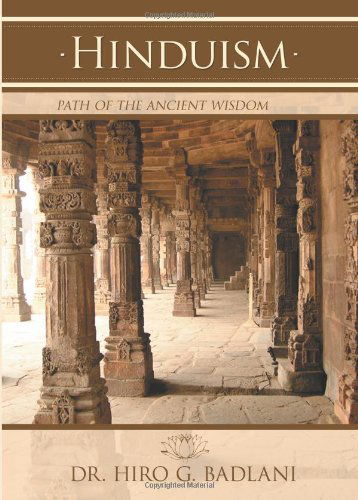 Copyrighted Material

·HINDUISM·

PATH OF THE ANCIENT WISDOM

DR. HIRO G. BADLANI

Copyrighted Material